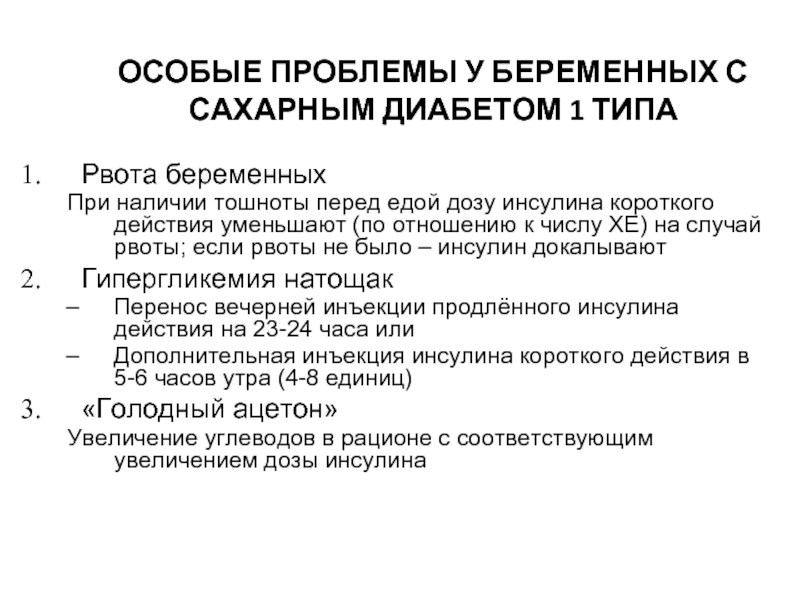 ОСОБЫЕ ПРОБЛЕМЫ У БЕРЕМЕННЫХ С САХАРНЫМ ДИАБЕТОМ 1 ТИПА

1. Рвота беременных

При наличии тошноты перед едой дозу инсулина короткого действия уменьшают (по отношению к числу ХЕ) на случай рвоты; если рвоты не было – инсулин докалывают

2. Гипергликемия натощак

– Перенос вечерней инъекции продлённого инсулина действия на 23-24 часа или

– Дополнительная инъекция инсулина короткого действия в 5-6 часов утра (4-8 единиц)

3. «Голодный ацетон»

Увеличение углеводов в рационе с соответствующим увеличением дозы инсулина